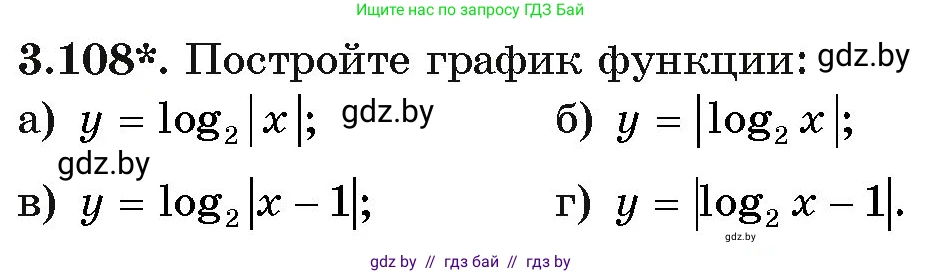 Ищите нас по запросу ГДЗ Бай

3.108*. Постройте график функции: gdz.by

а) $y = \log_2 |x|$; gdz.by

б) $y = |\log_2 x|$;

gdz.by

в) $y = \log_2 |x - 1|$;

г) $y = |\log_2 x - 1|$.

gdz.by

gdz by // гдз бай // гдз by